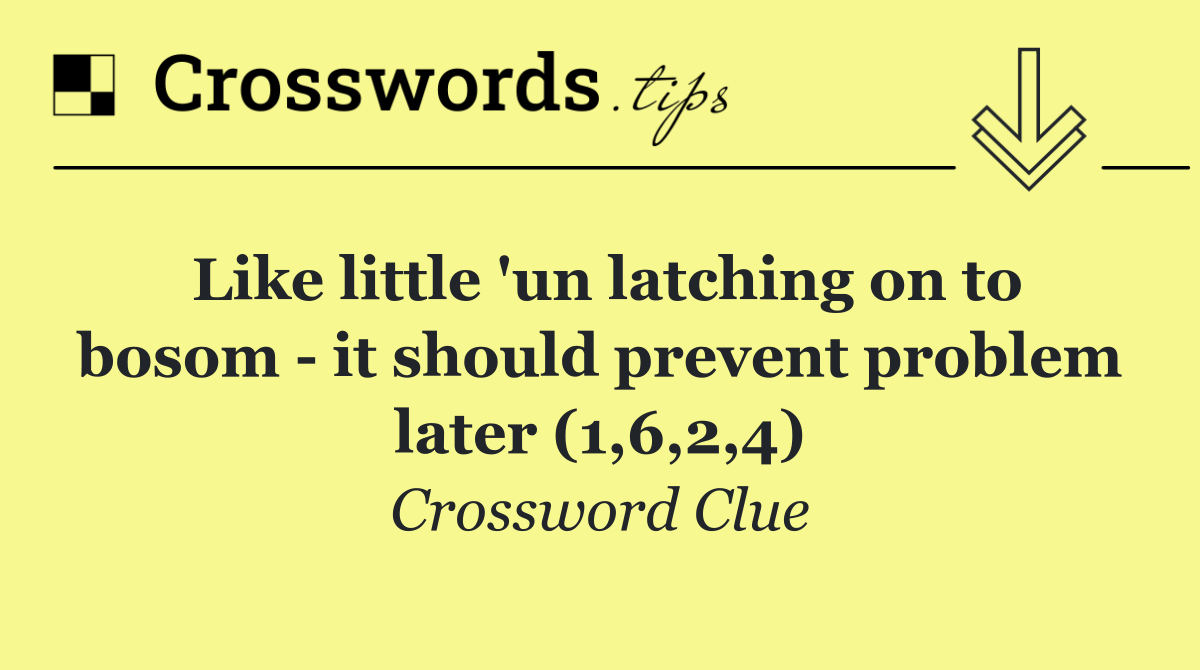 Crosswords.tips

Like little 'un latching on to bosom - it should prevent problem later (1,6,2,4)

Crossword Clue